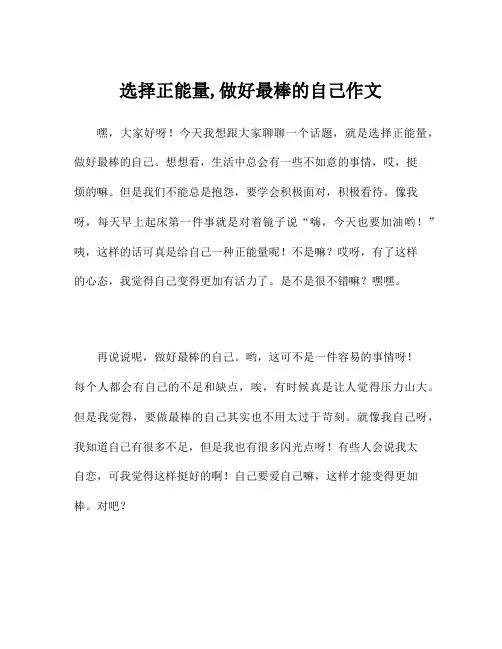 选择正能量,做好最棒的自己作文

嘿，大家好呀！今天我想跟大家聊聊一个话题，就是选择正能量，做好最棒的自己。想想看，生活中总会有一些不如意的事情，哎，挺烦的嘛。但是我们不能总是抱怨，要学会积极面对，积极看待。像我呀，每天早上起床第一件事就是对着镜子说“嗨，今天也要加油哟！”咦，这样的话可真是给自己一种正能量呢！不是嘛？哎呀，有了这样的心态，我觉得自己变得更加有活力了。是不是很不错嘛？嘿嘿。

再说说呢，做好最棒的自己。哟，这可不是一件容易的事情呀！每个人都会有自己的不足和缺点，唉，有时候真是让人觉得压力山大。但是我觉得，要做最棒的自己其实也不用太过于苛刻。就像我自己呀，我知道自己有很多不足，但是我也有很多闪光点呀！有些人会说我太自恋，可我觉得这样挺好的啊！自己要爱自己嘛，这样才能变得更加棒。对吧？